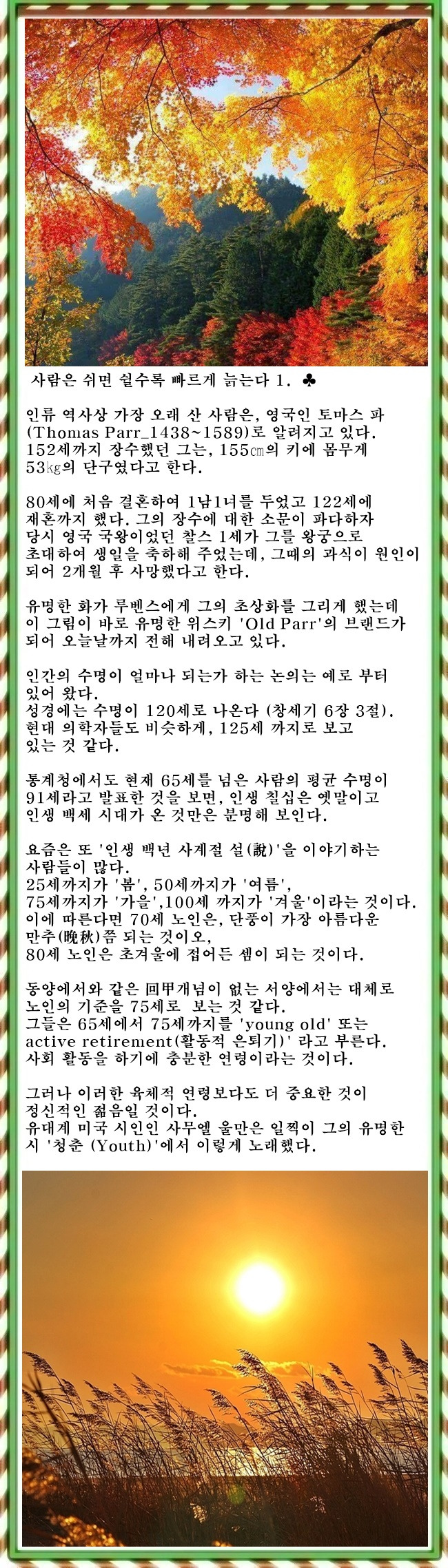 사람은 쉬면 쉴수록 빠르게 늙는다 1. ♣

인류 역사상 가장 오래 산 사람은, 영국인 토마스 파 (Thomas Parr_1438~1589)로 알려지고 있다. 152세까지 장수했던 그는, 155㎝의 키에 몸무게 53㎏의 단구였다고 한다.

80세에 처음 결혼하여 1남1녀를 두었고 122세에 재혼까지 했다. 그의 장수에 대한 소문이 파다하자 당시 영국 국왕이었던 찰스 1세가 그를 왕궁으로 초대하여 생일을 축하해 주었는데, 그때의 과식이 원인이 되어 2개월 후 사망했다고 한다.

유명한 화가 루벤스에게 그의 초상화를 그리게 했는데 이 그림이 바로 유명한 위스키 'Old Parr'의 브랜드가 되어 오늘날까지 전해 내려오고 있다.

인간의 수명이 얼마나 되는가 하는 논의는 예로 부터 있어 왔다.
성경에는 수명이 120세로 나온다 (창세기 6장 3절).
현대 의학자들도 비슷하게, 125세 까지로 보고 있는 것 같다.

통계청에서도 현재 65세를 넘은 사람의 평균 수명이 91세라고 발표한 것을 보면, 인생 칠십은 옛말이고 인생 백세 시대가 온 것만은 분명해 보인다.

요즘은 또 '인생 백년 사계절 설(說)'을 이야기하는 사람들이 많다.
25세까지가 '봄', 50세까지가 '여름',
75세까지가 '가을',100세 까지가 '겨울'이라는 것이다.
이에 따른다면 70세 노인은, 단풍이 가장 아름다운 만추(晩秋)쯤 되는 것이오,
80세 노인은 초겨울에 접어든 셈이 되는 것이다.

동양에서와 같은 回甲개념이 없는 서양에서는 대체로 노인의 기준을 75세로 보는 것 같다.
그들은 65세에서 75세까지를 'young old' 또는 active retirement(활동적 은퇴기)' 라고 부른다.
사회 활동을 하기에 충분한 연령이라는 것이다.

그러나 이러한 육체적 연령보다도 더 중요한 것이 정신적인 젊음일 것이다.
유대계 미국 시인인 사무엘 울만은 일찍이 그의 유명한 시 '청춘 (Youth)'에서 이렇게 노래했다.